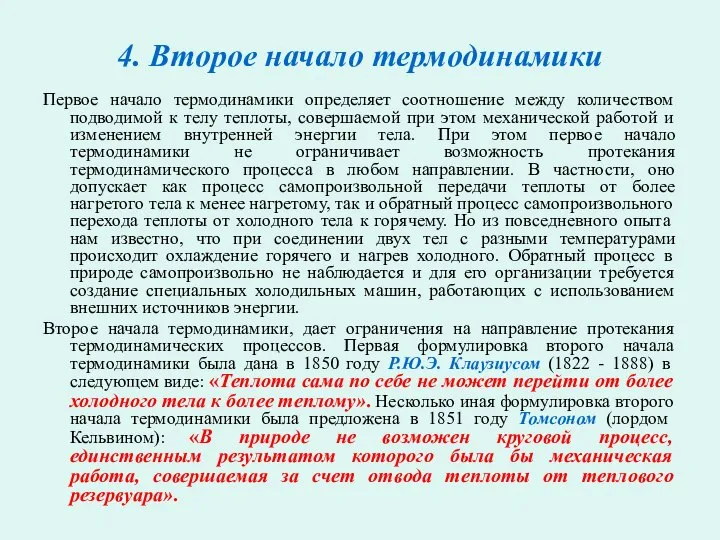 4. Второе начало термодинамики

Первое начало термодинамики определяет соотношение между количеством подводимой к телу теплоты, совершаемой при этом механической работой и изменением внутренней энергии тела. При этом первое начало термодинамики не ограничивает возможность протекания термодинамического процесса в любом направлении. В частности, оно допускает как процесс самопроизвольной передачи теплоты от более нагретого тела к менее нагретому, так и обратный процесс самопроизвольного перехода теплоты от холодного тела к горячему. Но из повседневного опыта нам известно, что при соединении двух тел с разными температурами происходит охлаждение горячего и нагрев холодного. Обратный процесс в природе самопроизвольно не наблюдается и для его организации требуется создание специальных холодильных машин, работающих с использованием внешних источников энергии.

Второе начала термодинамики, дает ограничения на направление протекания термодинамических процессов. Первая формулировка второго начала термодинамики была дана в 1850 году Р.Ю.Э. Клаузиусом (1822 - 1888) в следующем виде: «Теплота сама по себе не может перейти от более холодного тела к более теплому». Несколько иная формулировка второго начала термодинамики была предложена в 1851 году Томсоном (лордом Кельвином): «В природе не возможен круговой процесс, единственным результатом которого была бы механическая работа, совершаемая за счет отвода теплоты от теплового резервуара».